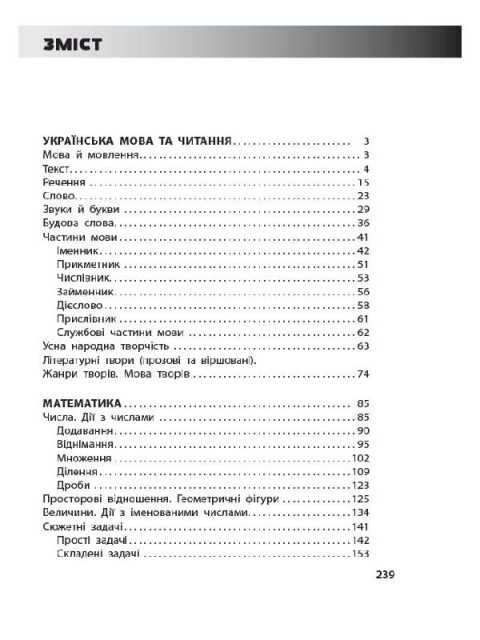 ЗМІСТ

УКРАЇНСЬКА МОВА ТА ЧИТАННЯ 3
Мова й мовлення 3
Текст 4
Речення 15
Слово 23
Звуки й букви 29
Будова слова 36
Частини мови 41
Іменник 42
Прикметник 51
Числівник 53
Займенник 56
Дієслово 58
Прислівник 61
Службові частини мови 62
Усна народна творчість 63
Літературні твори (прозові та віршовані).
Жанри творів. Мова творів 74

МАТЕМАТИКА 85
Числа. Дії з числами 85
Додавання 90
Віднімання 95
Множення 102
Ділення 109
Дроби 123
Просторові відношення. Геометричні фігури 125
Величини. Дії з іменованими числами 134
Сюжетні задачі 141
Прості задачі 142
Складені задачі 153

239